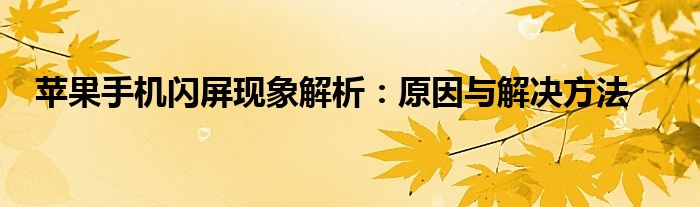 苹果手机闪屏现象解析：原因与解决方法